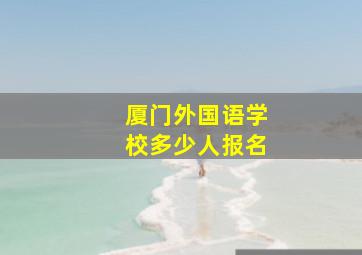 厦门外国语学校多少人报名